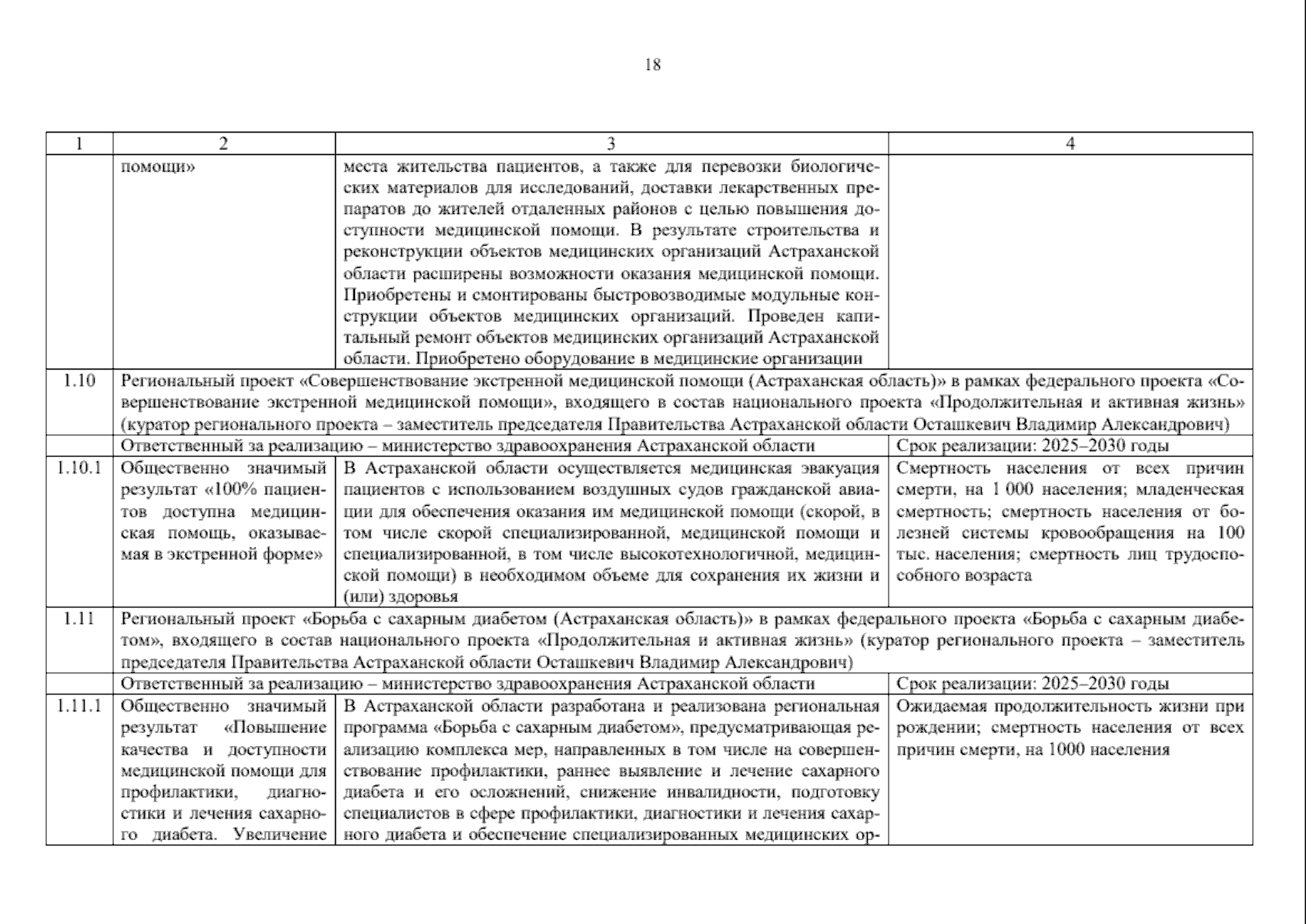 18

| 1 | 2 | 3 | 4 |
|---|---|---|---|
| | помощи» | места жительства пациентов, а также для перевозки биологических материалов для исследований, доставки лекарственных препаратов до жителей отдаленных районов с целью повышения доступности медицинской помощи. В результате строительства и реконструкции объектов медицинских организаций Астраханской области расширены возможности оказания медицинской помощи. Приобретены и смонтированы быстровозводимые модульные конструкции объектов медицинских организаций. Проведен капитальный ремонт объектов медицинских организаций Астраханской области. Приобретено оборудование в медицинские организации | |
| 1.10 | Региональный проект «Совершенствование экстренной медицинской помощи (Астраханская область)» в рамках федерального проекта «Совершенствование экстренной медицинской помощи», входящего в состав национального проекта «Продолжительная и активная жизнь» (куратор регионального проекта – заместитель председателя Правительства Астраханской области Осташкевич Владимир Александрович) | | |
| | Ответственный за реализацию – министерство здравоохранения Астраханской области | | Срок реализации: 2025–2030 годы |
| 1.10.1 | Общественно значимый результат «100% пациентов доступна медицинская помощь, оказываемая в экстренной форме» | В Астраханской области осуществляется медицинская эвакуация пациентов с использованием воздушных судов гражданской авиации для обеспечения оказания им медицинской помощи (скорой, в том числе скорой специализированной, медицинской помощи и специализированной, в том числе высокотехнологичной, медицинской помощи) в необходимом объеме для сохранения их жизни и (или) здоровья | Смертность населения от всех причин смерти, на 1 000 населения; младенческая смертность; смертность населения от болезней системы кровообращения на 100 тыс. населения; смертность лиц трудоспособного возраста |
| 1.11 | Региональный проект «Борьба с сахарным диабетом (Астраханская область)» в рамках федерального проекта «Борьба с сахарным диабетом», входящего в состав национального проекта «Продолжительная и активная жизнь» (куратор регионального проекта – заместитель председателя Правительства Астраханской области Осташкевич Владимир Александрович) | | |
| | Ответственный за реализацию – министерство здравоохранения Астраханской области | | Срок реализации: 2025–2030 годы |
| 1.11.1 | Общественно значимый результат «Повышение качества и доступности медицинской помощи для профилактики, диагностики и лечения сахарного диабета. Увеличение | В Астраханской области разработана и реализована региональная программа «Борьба с сахарным диабетом», предусматривающая реализацию комплекса мер, направленных в том числе на совершенствование профилактики, раннее выявление и лечение сахарного диабета и его осложнений, снижение инвалидности, подготовку специалистов в сфере профилактики, диагностики и лечения сахарного диабета и обеспечение специализированных медицинских ор- | Ожидаемая продолжительность жизни при рождении; смертность населения от всех причин смерти, на 1000 населения |